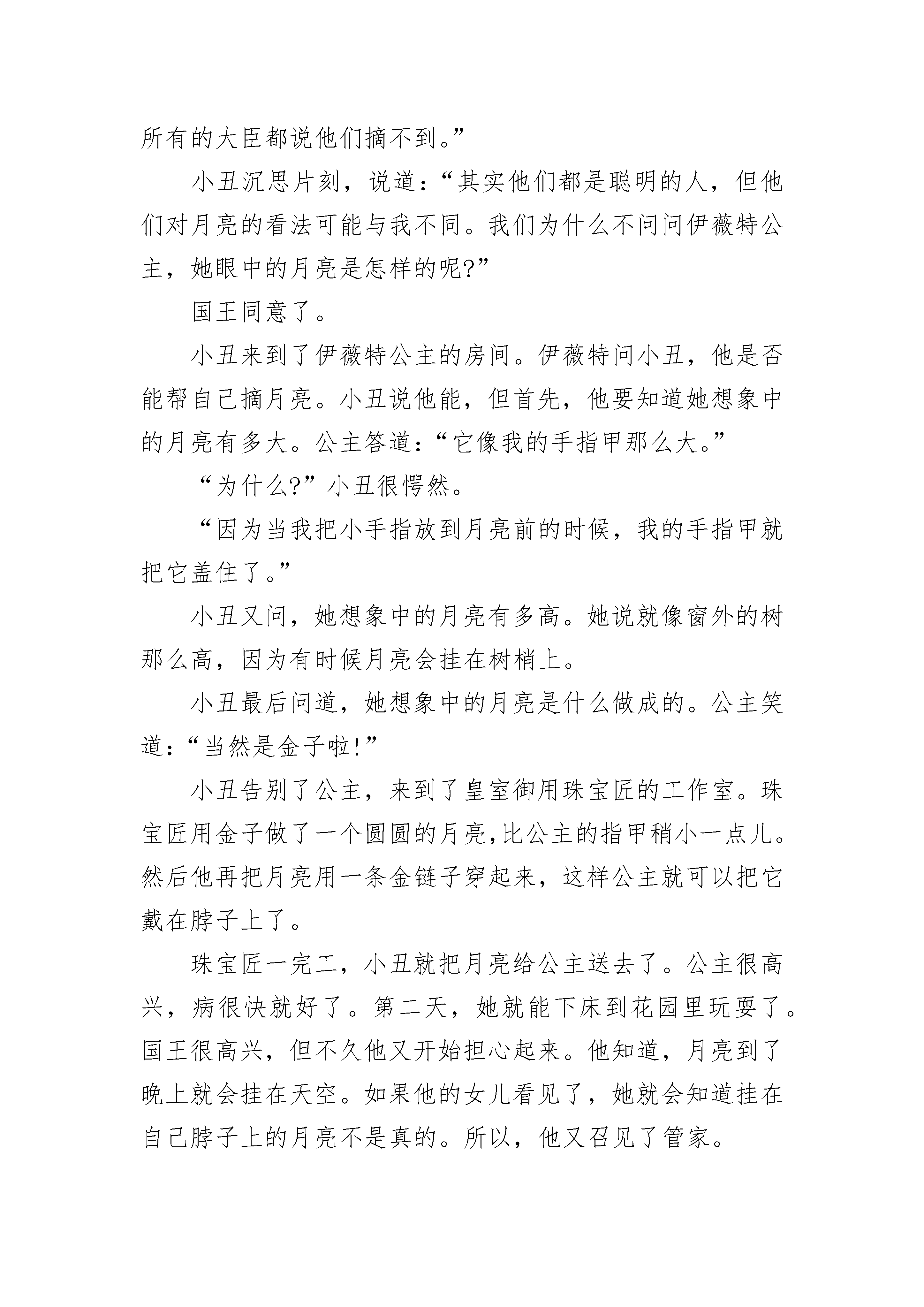 所有的大臣都说他们摘不到。”

小丑沉思片刻，说道：“其实他们都是聪明的人，但他们对月亮的看法可能与我不同。我们为什么不问问伊薇特公主，她眼中的月亮是怎样的呢?”

国王同意了。

小丑来到了伊薇特公主的房间。伊薇特问小丑，他是否能帮自己摘月亮。小丑说他能，但首先，他要知道她想象中的月亮有多大。公主答道：“它像我的手指甲那么大。”

“为什么?”小丑很愕然。

“因为当我把小手指放到月亮前的时候，我的手指甲就把它盖住了。”

小丑又问，她想象中的月亮有多高。她说就像窗外的树那么高，因为有时候月亮会挂在树梢上。

小丑最后问道，她想象中的月亮是什么做成的。公主笑道：“当然是金子啦!”

小丑告别了公主，来到了皇室御用珠宝匠的工作室。珠宝匠用金子做了一个圆圆的月亮,比公主的指甲稍小一点儿。然后他再把月亮用一条金链子穿起来，这样公主就可以把它戴在脖子上了。

珠宝匠一完工，小丑就把月亮给公主送去了。公主很高兴，病很快就好了。第二天，她就能下床到花园里玩耍了。国王很高兴，但不久他又开始担心起来。他知道，月亮到了晚上就会挂在天空。如果他的女儿看见了，她就会知道挂在自己脖子上的月亮不是真的。所以，他又召见了管家。